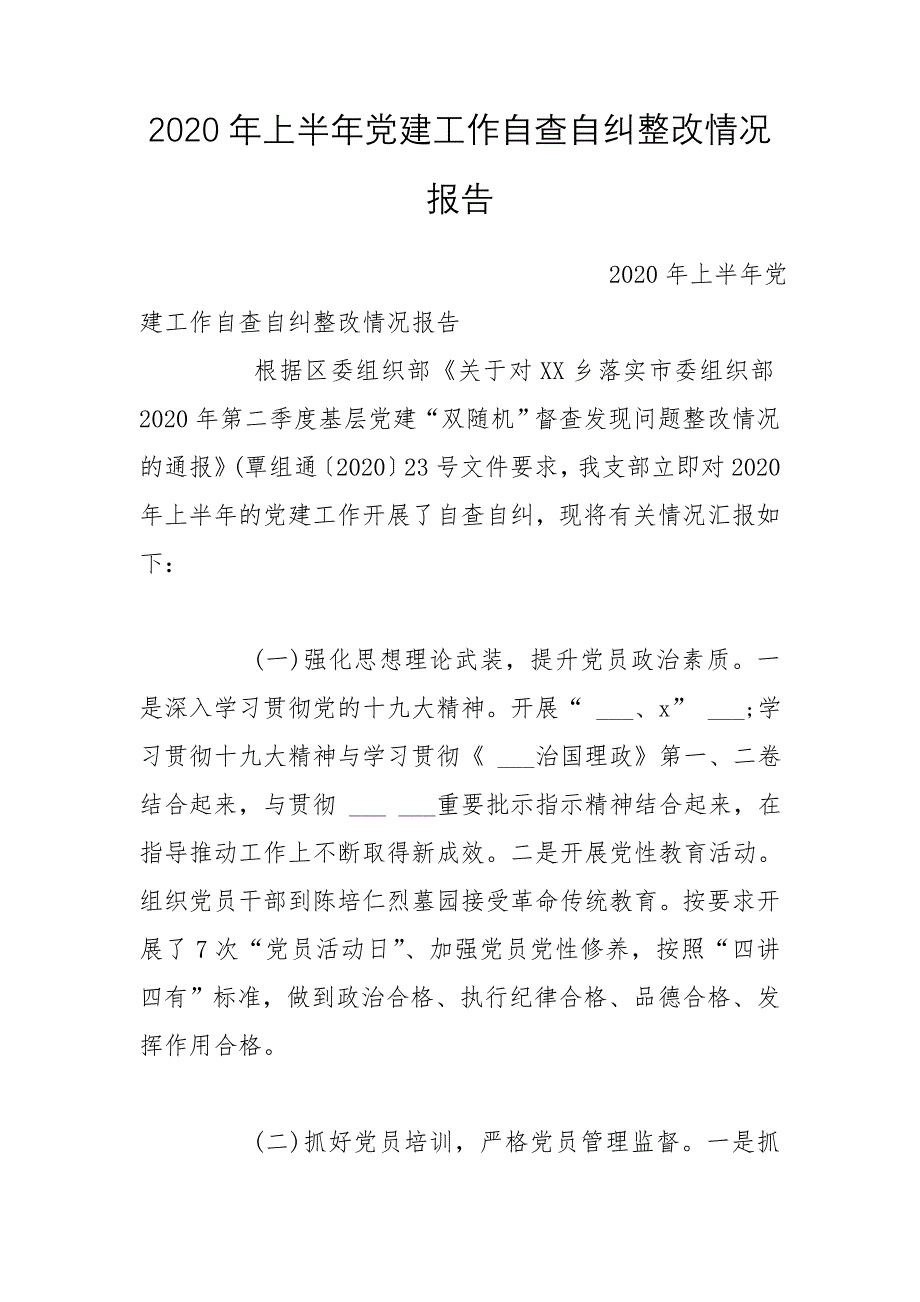 2020年上半年党建工作自查自纠整改情况报告

2020年上半年党建工作自查自纠整改情况报告

根据区委组织部《关于对XX乡落实市委组织部2020年第二季度基层党建“双随机”督查发现问题整改情况的通报》(覃组通〔2020〕23号文件要求，我支部立即对2020年上半年的党建工作开展了自查自纠，现将有关情况汇报如下：

(一)强化思想理论武装，提升党员政治素质。一是深入学习贯彻党的十九大精神。开展“ ___、x” ___;学习贯彻十九大精神与学习贯彻《 ___治国理政》第一、二卷结合起来，与贯彻 ___ ___重要批示指示精神结合起来，在指导推动工作上不断取得新成效。二是开展党性教育活动。组织党员干部到陈培仁烈墓园接受革命传统教育。按要求开展了7次“党员活动日”、加强党员党性修养，按照“四讲四有”标准，做到政治合格、执行纪律合格、品德合格、发挥作用合格。

(二)抓好党员培训，严格党员管理监督。一是抓